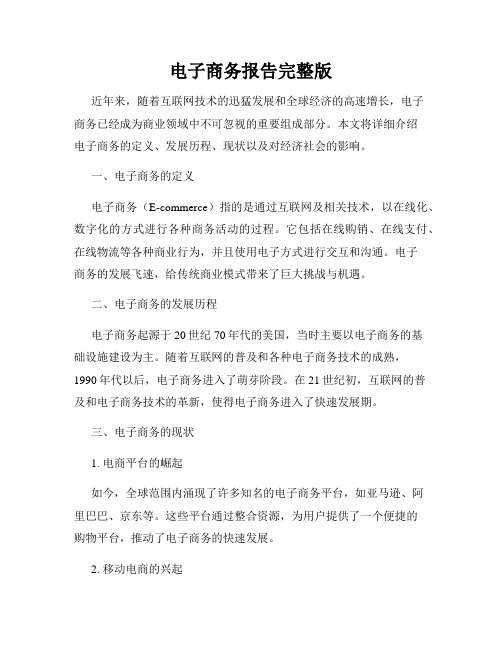 电子商务报告完整版

近年来，随着互联网技术的迅猛发展和全球经济的高速增长，电子商务已经成为商业领域中不可忽视的重要组成部分。本文将详细介绍电子商务的定义、发展历程、现状以及对经济社会的影响。

一、电子商务的定义

电子商务（E-commerce）指的是通过互联网及相关技术，以在线化、数字化的方式进行各种商务活动的过程。它包括在线购销、在线支付、在线物流等各种商业行为，并且使用电子方式进行交互和沟通。电子商务的发展飞速，给传统商业模式带来了巨大挑战与机遇。

二、电子商务的发展历程

电子商务起源于20世纪70年代的美国，当时主要以电子商务的基础设施建设为主。随着互联网的普及和各种电子商务技术的成熟，1990年代以后，电子商务进入了萌芽阶段。在21世纪初，互联网的普及和电子商务技术的革新，使得电子商务进入了快速发展期。

三、电子商务的现状

1. 电商平台的崛起

如今，全球范围内涌现了许多知名的电子商务平台，如亚马逊、阿里巴巴、京东等。这些平台通过整合资源，为用户提供了一个便捷的购物平台，推动了电子商务的快速发展。

2. 移动电商的兴起